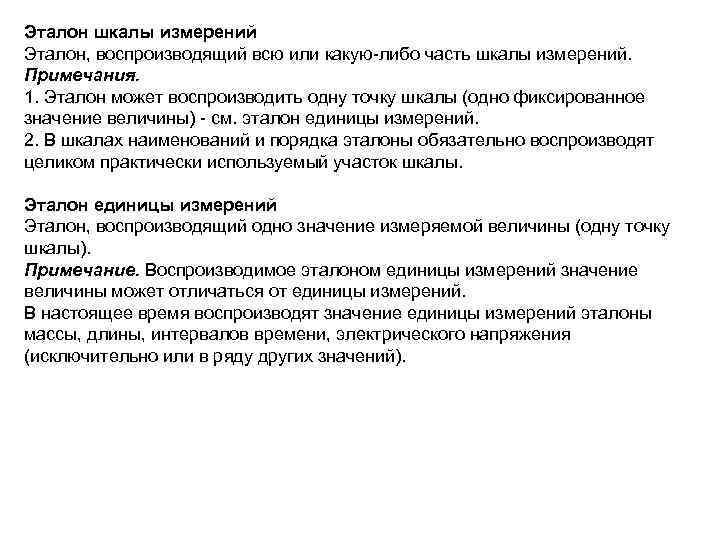 Эталон шкалы измерений
Эталон, воспроизводящий всю или какую-либо часть шкалы измерений.
Примечания.
1. Эталон может воспроизводить одну точку шкалы (одно фиксированное значение величины) - см. эталон единицы измерений.
2. В шкалах наименований и порядка эталоны обязательно воспроизводят целиком практически используемый участок шкалы.

Эталон единицы измерений
Эталон, воспроизводящий одно значение измеряемой величины (одну точку шкалы).
Примечание. Воспроизводимое эталоном единицы измерений значение величины может отличаться от единицы измерений.
В настоящее время воспроизводят значение единицы измерений эталоны массы, длины, интервалов времени, электрического напряжения (исключительно или в ряду других значений).